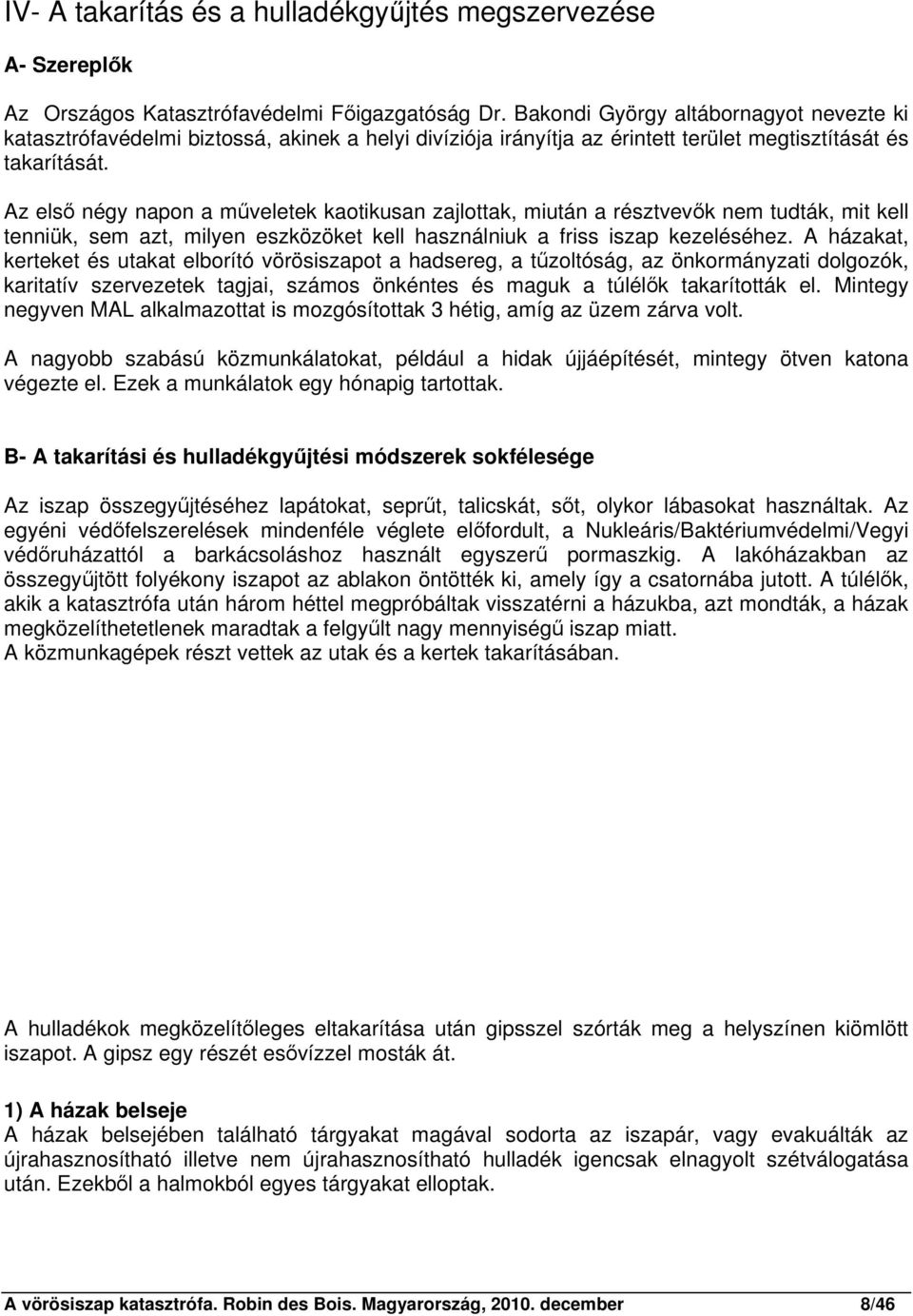 IV- A takarítás és a hulladékgyűjtés megszervezése

A- Szereplők

Az Országos Katasztrófavédelmi Főigazgatóság Dr. Bakondi György altábornagyot nevezte ki katasztrófavédelmi biztossá, akinek a helyi divíziója irányítja az érintett terület megtisztítását és takarítását.

Az első négy napon a műveletek kaotikusan zajlottak, miután a résztvevők nem tudták, mit kell tenniük, sem azt, milyen eszközöket kell használniuk a friss iszap kezeléséhez. A házakat, kerteket és utakat elborító vörösiszapot a hadsereg, a tűzoltóság, az önkormányzati dolgozók, karitatív szervezetek tagjai, számos önkéntes és maguk a túlélők takarították el. Mintegy negyven MAL alkalmazottat is mozgósítottak 3 hétig, amíg az üzem zárva volt.

A nagyobb szabású közmunkálatokat, például a hidak újjáépítését, mintegy ötven katona végezte el. Ezek a munkálatok egy hónapig tartottak.

B- A takarítási és hulladékgyűjtési módszerek sokfélesége

Az iszap összegyűjtéséhez lapátokat, seprűt, talicskát, sőt, olykor lábasokat használtak. Az egyéni védőfelszerelések mindenféle véglete előfordult, a Nukleáris/Baktériumvédelmi/Vegyi védőruházattól a barkácsoláshoz használt egyszerű pormaszkig. A lakóházakban az összegyűjtött folyékony iszapot az ablakon öntötték ki, amely így a csatornába jutott. A túlélők, akik a katasztrófa után három héttel megpróbáltak visszatérni a házukba, azt mondták, a házak megközelíthetetlenek maradtak a felgyűlt nagy mennyiségű iszap miatt.
A közmunkagépek részt vettek az utak és a kertek takarításában.

A hulladékok megközelítőleges eltakarítása után gipsszel szórták meg a helyszínen kiömlött iszapot. A gipsz egy részét esővízzel mosták át.

1) A házak belseje
A házak belsejében található tárgyakat magával sodorta az iszapár, vagy evakuálták az újrahasznosítható illetve nem újrahasznosítható hulladék igencsak elnagyolt szétválogatása után. Ezekből a halmokból egyes tárgyakat elloptak.

A vörösiszap katasztrófa. Robin des Bois. Magyarország, 2010. december 8/46